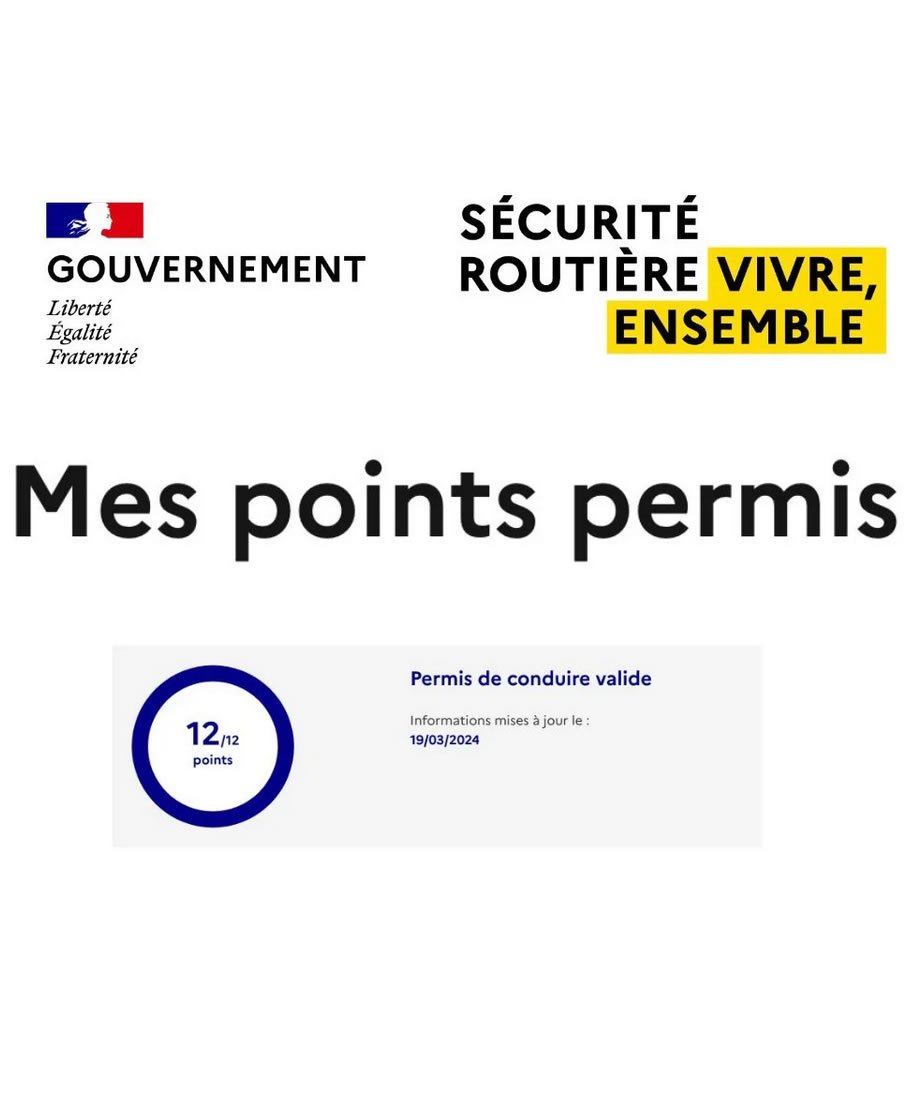 GOUVERNEMENT
Liberté
Égalité
Fraternité

SÉCURITÉ ROUTIÈRE VIVRE, ENSEMBLE

Mes points permis

12/12
points

Permis de conduire valide

Informations mises à jour le :
19/03/2024